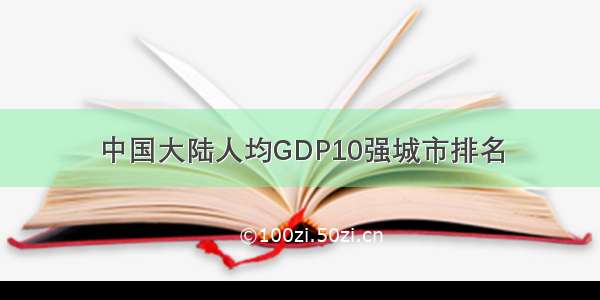 中国大陆人均GDP10强城市排名

©100zi.50zi.cn